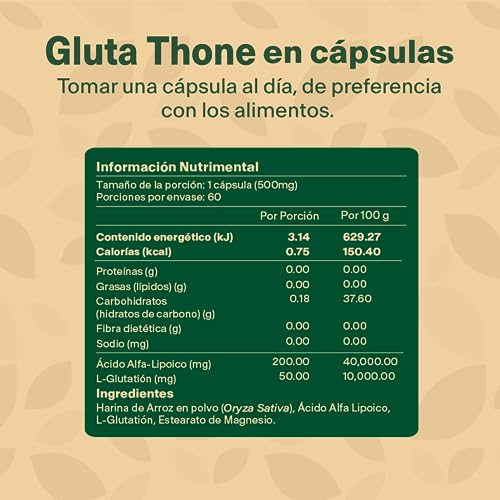 Gluta Thone en cápsulas

Tomar una cápsula al día, de preferencia con los alimentos.

Información Nutrimental

Tamaño de la porción: 1 cápsula (500mg)
Porciones por envase: 60

| | Por Porción | Por 100 g |
|---|---|---|
| Contenido energético (kJ) | 3.14 | 629.27 |
| Calorías (kcal) | 0.75 | 150.40 |
| Proteínas (g) | 0.00 | 0.00 |
| Grasas (lípidos) (g) | 0.00 | 0.00 |
| Carbohidratos (hidratos de carbono) (g) | 0.18 | 37.60 |
| Fibra dietética (g) | 0.00 | 0.00 |
| Sodio (mg) | 0.00 | 0.00 |
| Ácido Alfa-Lipoico (mg) | 200.00 | 40,000.00 |
| L-Glutatión (mg) | 50.00 | 10,000.00 |

Ingredientes

Harina de Arroz en polvo (Oryza Sativa), Ácido Alfa Lipoico, L-Glutatión, Estearato de Magnesio.